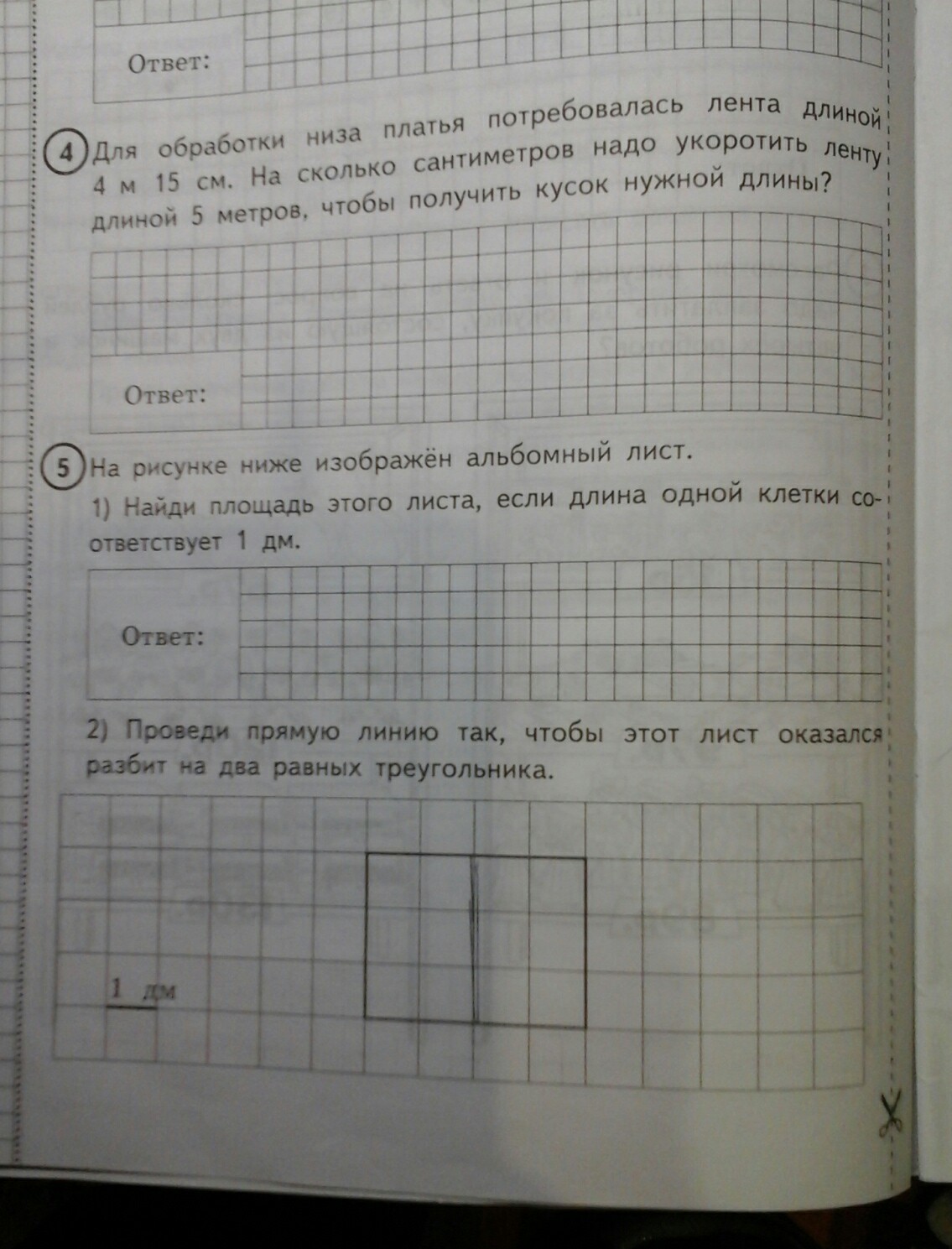 Ответ:

4 Для обработки низа платья потребовалась лента длиной 4 м 15 см. На сколько сантиметров надо укоротить ленту длиной 5 метров, чтобы получить кусок нужной длины?

Ответ:

5 На рисунке ниже изображён альбомный лист.

1) Найди площадь этого листа, если длина одной клетки соответствует 1 дм.

Ответ:

2) Проведи прямую линию так, чтобы этот лист оказался разбит на два равных треугольника.

1 дм